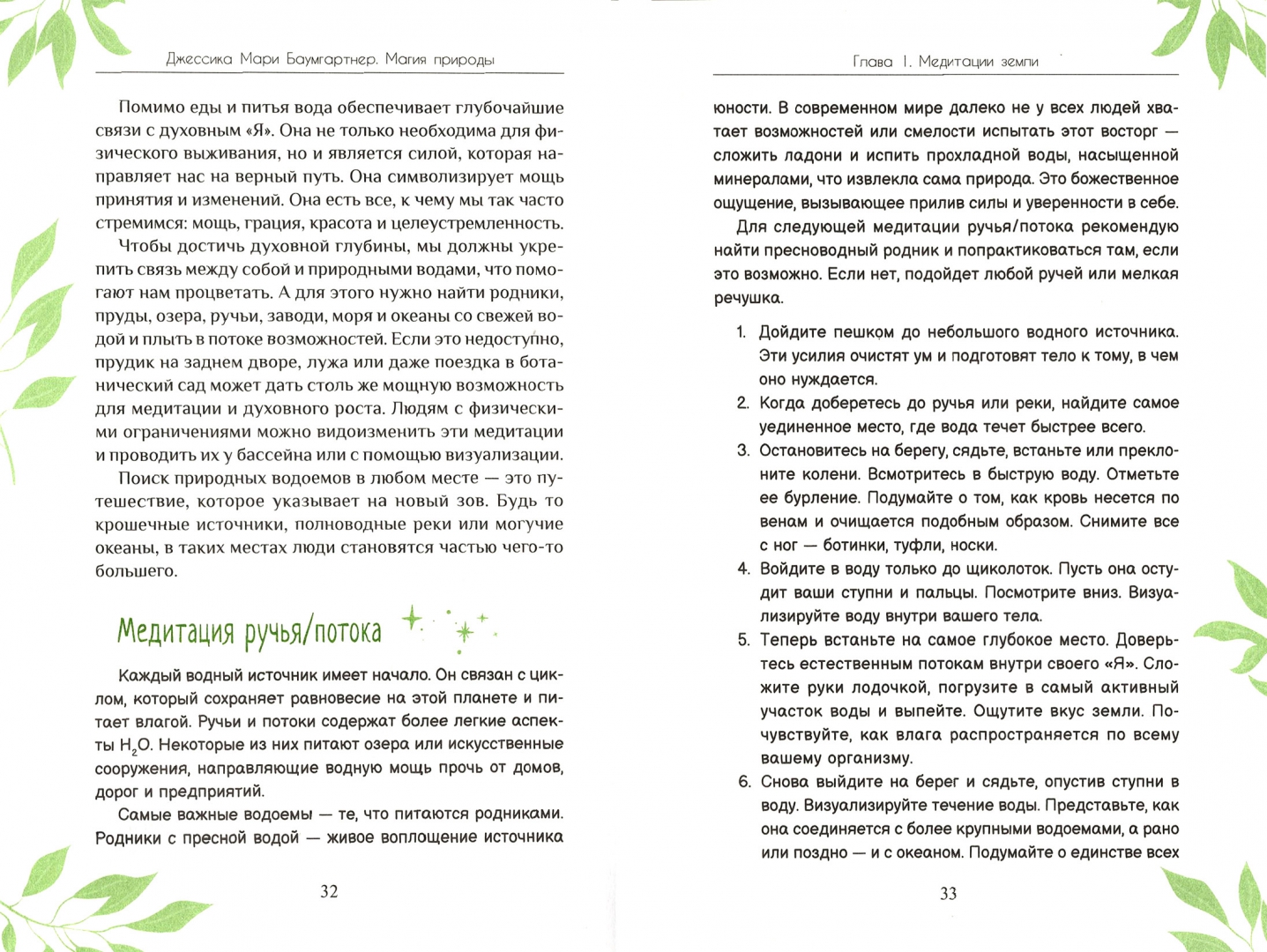 Джессика Мари Баумгартнер. Магия природы

Помимо еды и питья вода обеспечивает глубочайшие связи с духовным «Я». Она не только необходима для физического выживания, но и является силой, которая направляет нас на верный путь. Она символизирует мощь принятия и изменений. Она есть все, к чему мы так часто стремимся: мощь, грация, красота и целеустремленность.

Чтобы достичь духовной глубины, мы должны укрепить связь между собой и природными водами, что помогают нам процветать. А для этого нужно найти родники, пруды, озера, ручьи, заводи, моря и океаны со свежей водой и плыть в потоке возможностей. Если это недоступно, прудик на заднем дворе, лужа или даже поездка в ботанический сад может дать столь же мощную возможность для медитации и духовного роста. Людям с физическими ограничениями можно видоизменить эти медитации и проводить их у бассейна или с помощью визуализации.

Поиск природных водоемов в любом месте — это путешествие, которое указывает на новый зов. Будь то крошечные источники, полноводные реки или могучие океаны, в таких местах люди становятся частью чего-то большего.

Медитация ручья/потока

Каждый водный источник имеет начало. Он связан с циклом, который сохраняет равновесие на этой планете и питает влагой. Ручьи и потоки содержат более легкие аспекты $H_2O$. Некоторые из них питают озера или искусственные сооружения, направляющие водную мощь прочь от домов, дорог и предприятий.

Самые важные водоемы — те, что питаются родниками. Родники с пресной водой — живое воплощение источника

32

Глава 1. Медитации земли

юности. В современном мире далеко не у всех людей хватает возможностей или смелости испытать этот восторг — сложить ладони и испить прохладной воды, насыщенной минералами, что извлекла сама природа. Это божественное ощущение, вызывающее прилив силы и уверенности в себе.

Для следующей медитации ручья/потока рекомендую найти пресноводный родник и попрактиковаться там, если это возможно. Если нет, подойдет любой ручей или мелкая речушка.

1. Дойдите пешком до небольшого водного источника. Эти усилия очистят ум и подготовят тело к тому, в чем оно нуждается.
2. Когда доберетесь до ручья или реки, найдите самое уединенное место, где вода течет быстрее всего.
3. Остановитесь на берегу, сядьте, встаньте или преклоните колени. Всмотритесь в быструю воду. Отметьте ее бурление. Подумайте о том, как кровь несется по венам и очищается подобным образом. Снимите все с ног — ботинки, туфли, носки.
4. Войдите в воду только до щиколоток. Пусть она остудит ваши ступни и пальцы. Посмотрите вниз. Визуализируйте воду внутри вашего тела.
5. Теперь встаньте на самое глубокое место. Доверьтесь естественным потокам внутри своего «Я». Сложите руки лодочкой, погрузите в самый активный участок воды и выпейте. Ощутите вкус земли. Почувствуйте, как влага распространяется по всему вашему организму.
6. Снова выйдите на берег и сядьте, опустив ступни в воду. Визуализируйте течение воды. Представьте, как она соединяется с более крупными водоемами, а рано или поздно — и с океаном. Подумайте о единстве всех

33